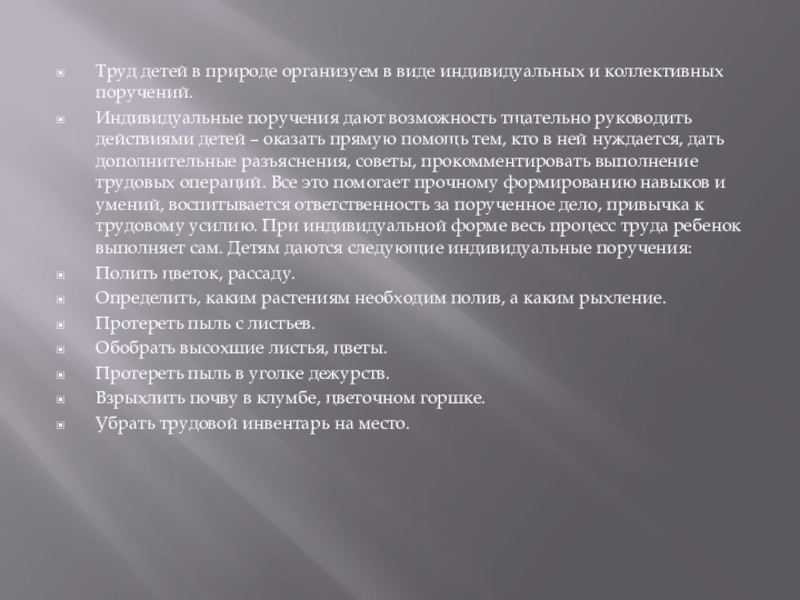 Труд детей в природе организуем в виде индивидуальных и коллективных поручений.

Индивидуальные поручения дают возможность тщательно руководить действиями детей – оказать прямую помощь тем, кто в ней нуждается, дать дополнительные разъяснения, советы, прокомментировать выполнение трудовых операций. Все это помогает прочному формированию навыков и умений, воспитывается ответственность за порученное дело, привычка к трудовому усилию. При индивидуальной форме весь процесс труда ребенок выполняет сам. Детям даются следующие индивидуальные поручения:

Полить цветок, рассаду.

Определить, каким растениям необходим полив, а каким рыхление.

Протереть пыль с листьев.

Обобрать высохшие листья, цветы.

Протереть пыль в уголке дежурств.

Взрыхлить почву в клумбе, цветочном горшке.

Убрать трудовой инвентарь на место.